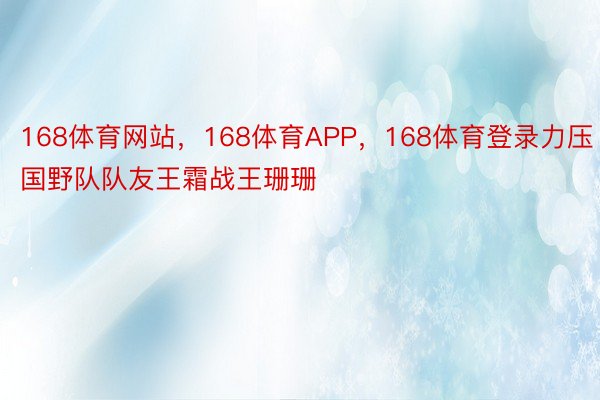 168体育网站，168体育APP，168体育登录力压国野队队友王霜战王珊珊